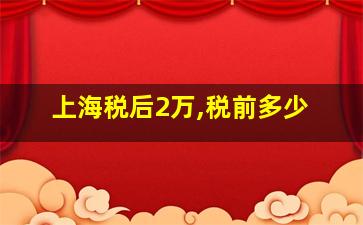 上海税后2万,税前多少